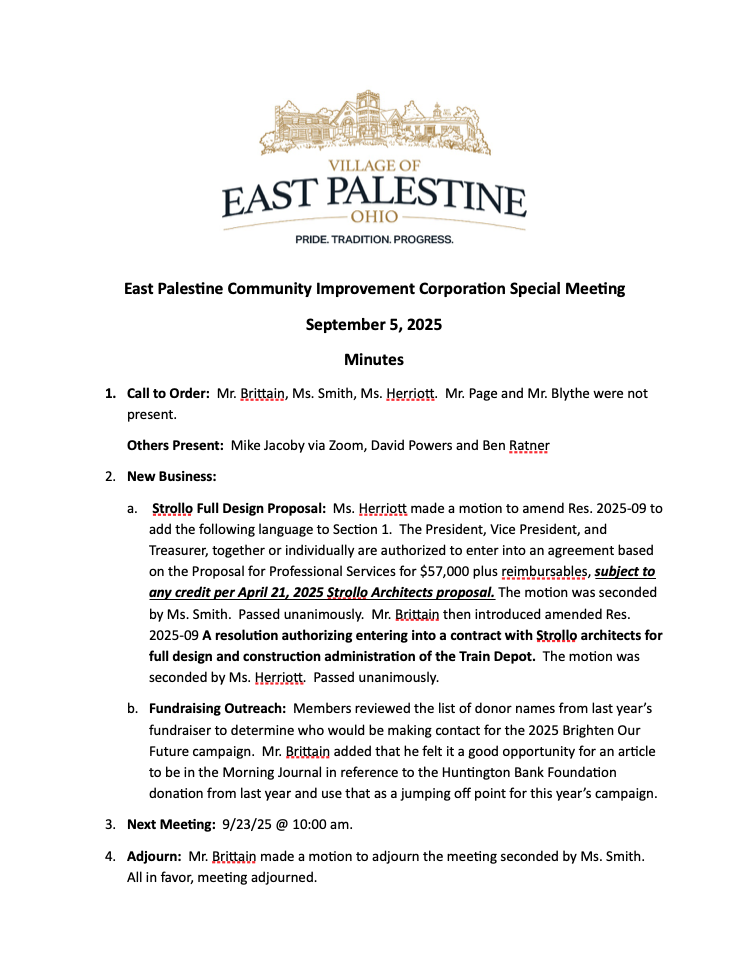 VILLAGE OF
EAST PALESTINE
OHIO
PRIDE. TRADITION. PROGRESS.

East Palestine Community Improvement Corporation Special Meeting

September 5, 2025

Minutes

1. Call to Order: Mr. Brittain, Ms. Smith, Ms. Herriott. Mr. Page and Mr. Blythe were not present.

Others Present: Mike Jacoby via Zoom, David Powers and Ben Ratner

2. New Business:

a. Strollo Full Design Proposal: Ms. Herriott made a motion to amend Res. 2025-09 to add the following language to Section 1. The President, Vice President, and Treasurer, together or individually are authorized to enter into an agreement based on the Proposal for Professional Services for $57,000 plus reimbursables, subject to any credit per April 21, 2025 Strollo Architects proposal. The motion was seconded by Ms. Smith. Passed unanimously. Mr. Brittain then introduced amended Res. 2025-09 A resolution authorizing entering into a contract with Strollo architects for full design and construction administration of the Train Depot. The motion was seconded by Ms. Herriott. Passed unanimously.

b. Fundraising Outreach: Members reviewed the list of donor names from last year's fundraiser to determine who would be making contact for the 2025 Brighten Our Future campaign. Mr. Brittain added that he felt it a good opportunity for an article to be in the Morning Journal in reference to the Huntington Bank Foundation donation from last year and use that as a jumping off point for this year's campaign.

3. Next Meeting: 9/23/25 @ 10:00 am.

4. Adjourn: Mr. Brittain made a motion to adjourn the meeting seconded by Ms. Smith. All in favor, meeting adjourned.